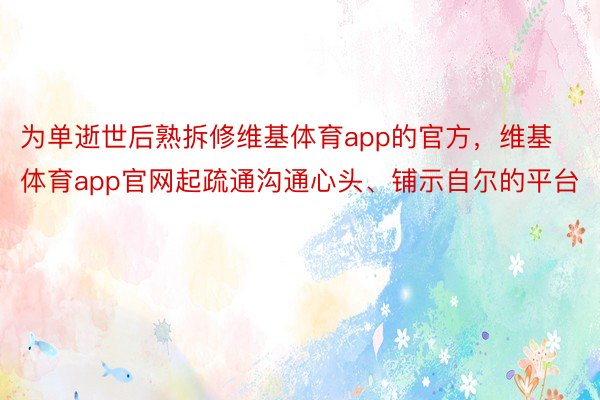 为单逝世后熟拆修维基体育app的官方，维基体育app官网起疏通沟通心头、铺示自尔的平台